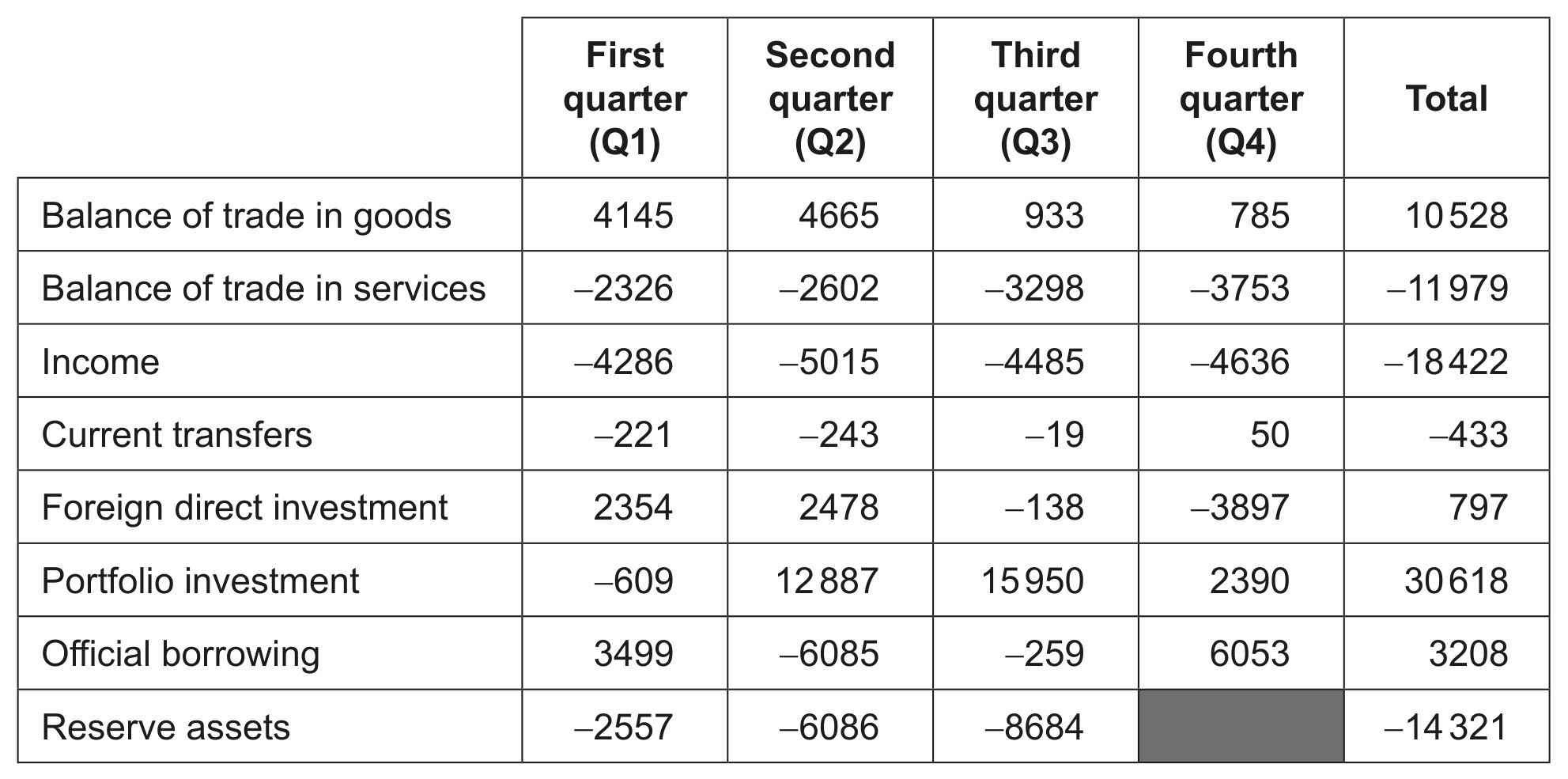 |  | First quarter (Q1) | Second quarter (Q2) | Third quarter (Q3) | Fourth quarter (Q4) | Total |
|---|---|---|---|---|---|
| Balance of trade in goods | 4145 | 4665 | 933 | 785 | 10 528 |
| Balance of trade in services | –2326 | –2602 | –3298 | –3753 | –11 979 |
| Income | –4286 | –5015 | –4485 | –4636 | –18 422 |
| Current transfers | –221 | –243 | –19 | 50 | –433 |
| Foreign direct investment | 2354 | 2478 | –138 | –3897 | 797 |
| Portfolio investment | –609 | 12 887 | 15 950 | 2390 | 30 618 |
| Official borrowing | 3499 | –6085 | –259 | 6053 | 3208 |
| Reserve assets | –2557 | –6086 | –8684 |  | –14 321 |